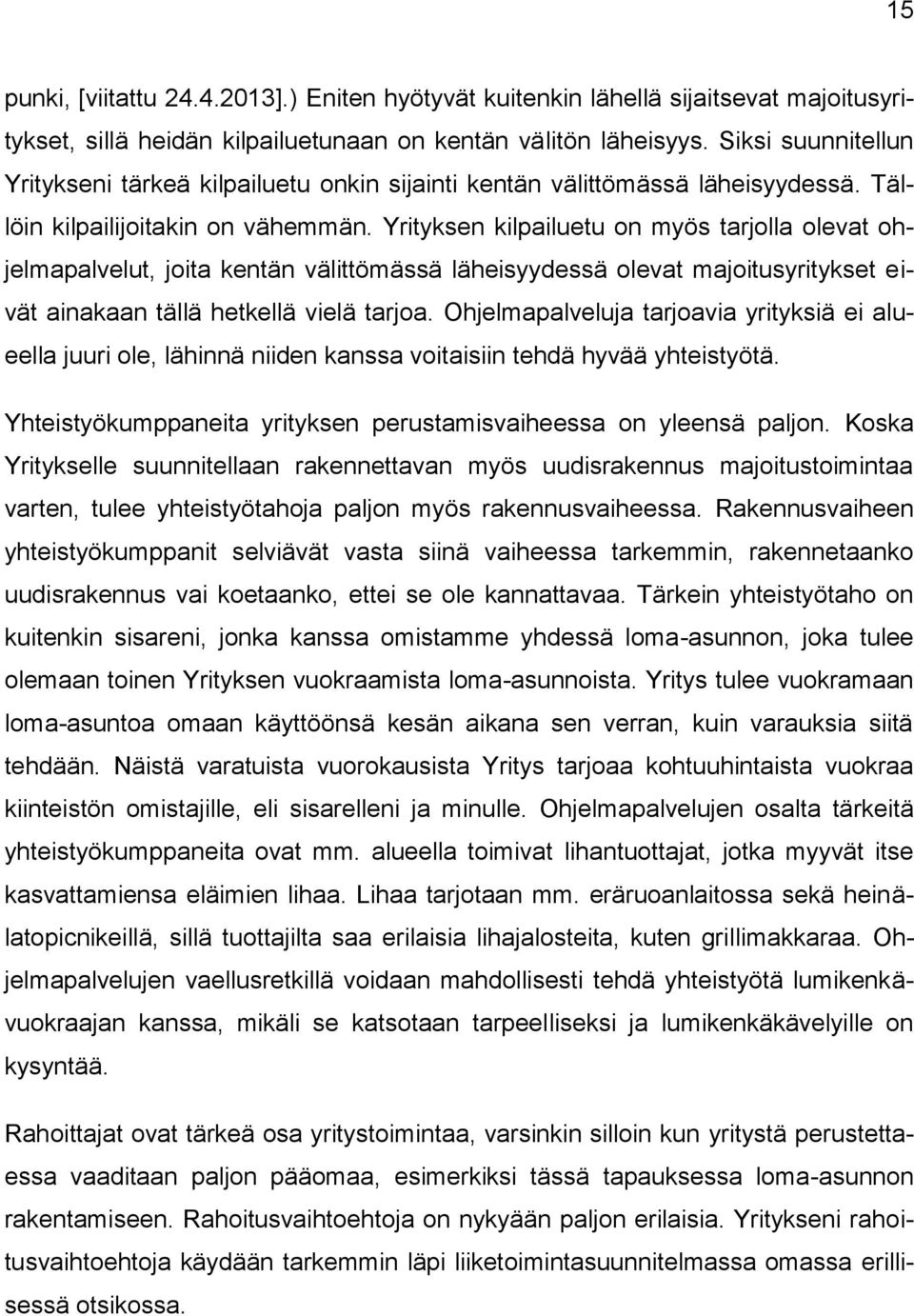 15

punki, [viitattu 24.4.2013].) Eniten hyötyvät kuitenkin lähellä sijaitsevat majoitusyritykset, sillä heidän kilpailuetunaan on kentän välitön läheisyys. Siksi suunnitellun Yritykseni tärkeä kilpailuetu onkin sijainti kentän välittömässä läheisyydessä. Tällöin kilpailijoitakin on vähemmän. Yrityksen kilpailuetu on myös tarjolla olevat ohjelmapalvelut, joita kentän välittömässä läheisyydessä olevat majoitusyritykset eivät ainakaan tällä hetkellä vielä tarjoa. Ohjelmapalveluja tarjoavia yrityksiä ei alueella juuri ole, lähinnä niiden kanssa voitaisiin tehdä hyvää yhteistyötä.

Yhteistyökumppaneita yrityksen perustamisvaiheessa on yleensä paljon. Koska Yritykselle suunnitellaan rakennettavan myös uudisrakennus majoitustoimintaa varten, tulee yhteistyötahoja paljon myös rakennusvaiheessa. Rakennusvaiheen yhteistyökumppanit selviävät vasta siinä vaiheessa tarkemmin, rakennetaanko uudisrakennus vai koetaanko, ettei se ole kannattavaa. Tärkein yhteistyötaho on kuitenkin sisareni, jonka kanssa omistamme yhdessä loma-asunnon, joka tulee olemaan toinen Yrityksen vuokraamista loma-asunnoista. Yritys tulee vuokramaan loma-asuntoa omaan käyttöönsä kesän aikana sen verran, kuin varauksia siitä tehdään. Näistä varatuista vuorokausista Yritys tarjoaa kohtuuhintaista vuokraa kiinteistön omistajille, eli sisarelleni ja minulle. Ohjelmapalvelujen osalta tärkeitä yhteistyökumppaneita ovat mm. alueella toimivat lihantuottajat, jotka myyvät itse kasvattamiensa eläimien lihaa. Lihaa tarjotaan mm. eräruoanlaitossa sekä heinälatopicnikeillä, sillä tuottajilta saa erilaisia lihajalosteita, kuten grillimakkaraa. Ohjelmapalvelujen vaellusretkillä voidaan mahdollisesti tehdä yhteistyötä lumikenkävuokraajan kanssa, mikäli se katsotaan tarpeelliseksi ja lumikenkäkävelyille on kysyntää.

Rahoittajat ovat tärkeä osa yritystoimintaa, varsinkin silloin kun yritystä perustettaessa vaaditaan paljon pääomaa, esimerkiksi tässä tapauksessa loma-asunnon rakentamiseen. Rahoitusvaihtoehtoja on nykyään paljon erilaisia. Yritykseni rahoitusvaihtoehtoja käydään tarkemmin läpi liiketoimintasuunnitelmassa omassa erillisessä otsikossa.